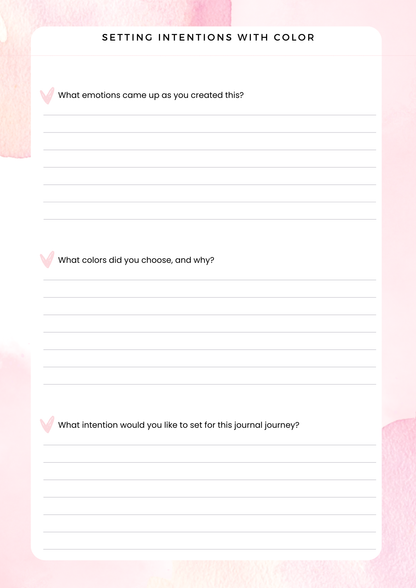 SETTING INTENTIONS WITH COLOR

What emotions came up as you created this?

What colors did you choose, and why?

What intention would you like to set for this journal journey?